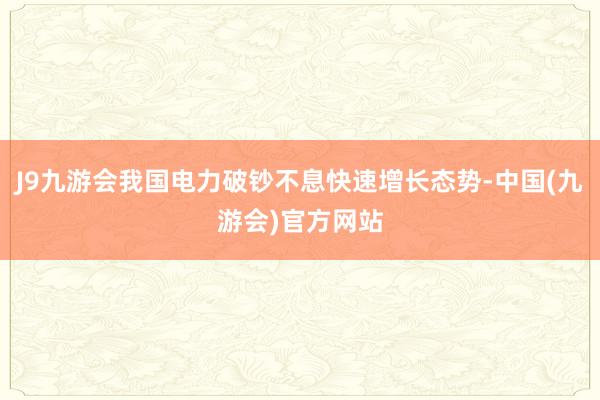 J9九游会我国电力破钞不息快速增长态势-中国(九游会)官方网站